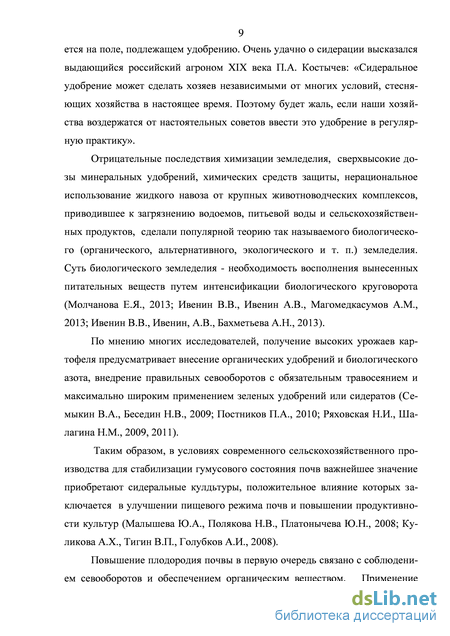 9

ется на поле, подлежащем удобрению. Очень удачно о сидерации высказался выдающийся российский агроном XIX века П.А. Костычев: «Сидеральное удобрение может сделать хозяев независимыми от многих условий, стесняющих хозяйства в настоящее время. Поэтому будет жаль, если наши хозяйства воздержатся от настоятельных советов ввести это удобрение в регулярную практику».

Отрицательные последствия химизации земледелия, сверхвысокие дозы минеральных удобрений, химических средств защиты, нерациональное использование жидкого навоза от крупных животноводческих комплексов, приводившее к загрязнению водоемов, питьевой воды и сельскохозяйственных продуктов, сделали популярной теорию так называемого биологического (органического, альтернативного, экологического и т. п.) земледелия. Суть биологического земледелия - необходимость восполнения вынесенных питательных веществ путем интенсификации биологического круговорота (Молчанова Е.Я., 2013; Ивенин В.В., Ивенин А.В., Магомедкасумов А.М., 2013; Ивенин В.В., Ивенин, А.В., Бахметьева А.Н., 2013).

По мнению многих исследователей, получение высоких урожаев картофеля предусматривает внесение органических удобрений и биологического азота, внедрение правильных севооборотов с обязательным травосеянием и максимально широким применением зеленых удобрений или сидератов (Семыкин В.А., Беседин Н.В., 2009; Постников П.А., 2010; Ряховская Н.И., Шалагина Н.М., 2009, 2011).

Таким образом, в условиях современного сельскохозяйственного производства для стабилизации гумусового состояния почв важнейшее значение приобретают сидеральные кулдьтуры, положительное влияние которых заключается в улучшении пищевого режима почв и повышении продуктивности культур (Малышева Ю.А., Полякова Н.В., Платонычева Ю.Н., 2008; Куликова А.Х., Тигин В.П., Голубков А.И., 2008).

Повышение плодородия почвы в первую очередь связано с соблюдением севооборотов и обеспечением органическим веществом. Применение

dsLib.net
библиотека диссертаций